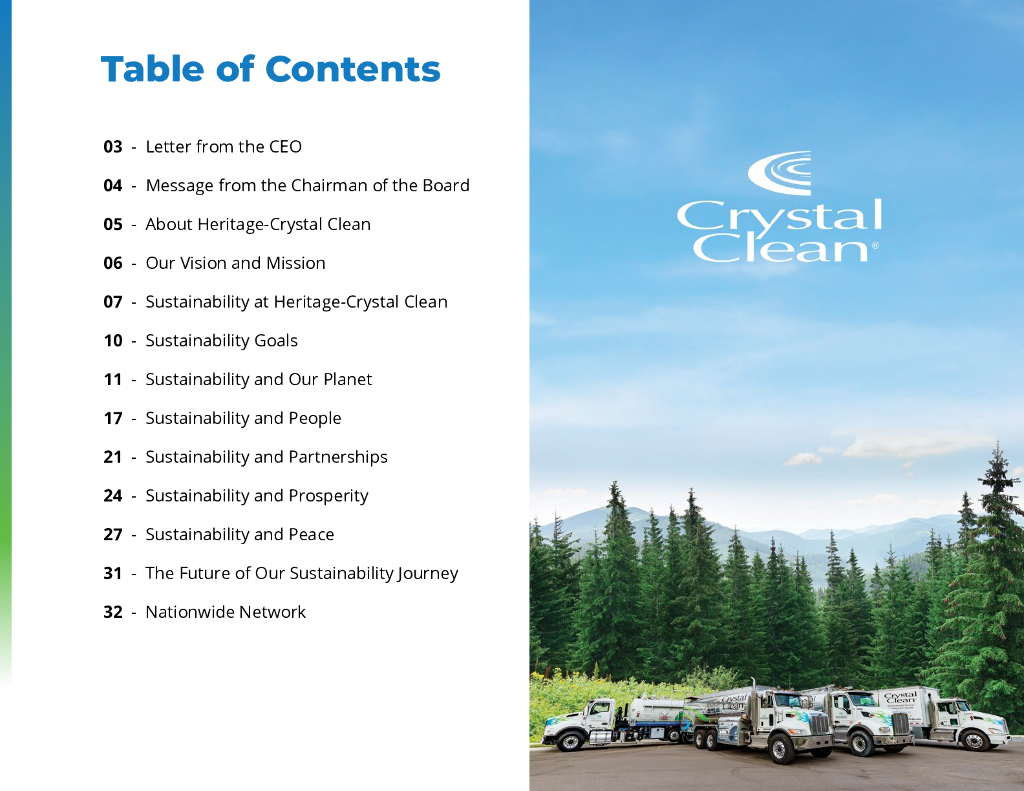 Table of Contents

03 - Letter from the CEO

04 - Message from the Chairman of the Board

05 - About Heritage-Crystal Clean

06 - Our Vision and Mission

07 - Sustainability at Heritage-Crystal Clean

10 - Sustainability Goals

11 - Sustainability and Our Planet

17 - Sustainability and People

21 - Sustainability and Partnerships

24 - Sustainability and Prosperity

27 - Sustainability and Peace

31 - The Future of Our Sustainability Journey

32 - Nationwide Network

Crystal Clean®